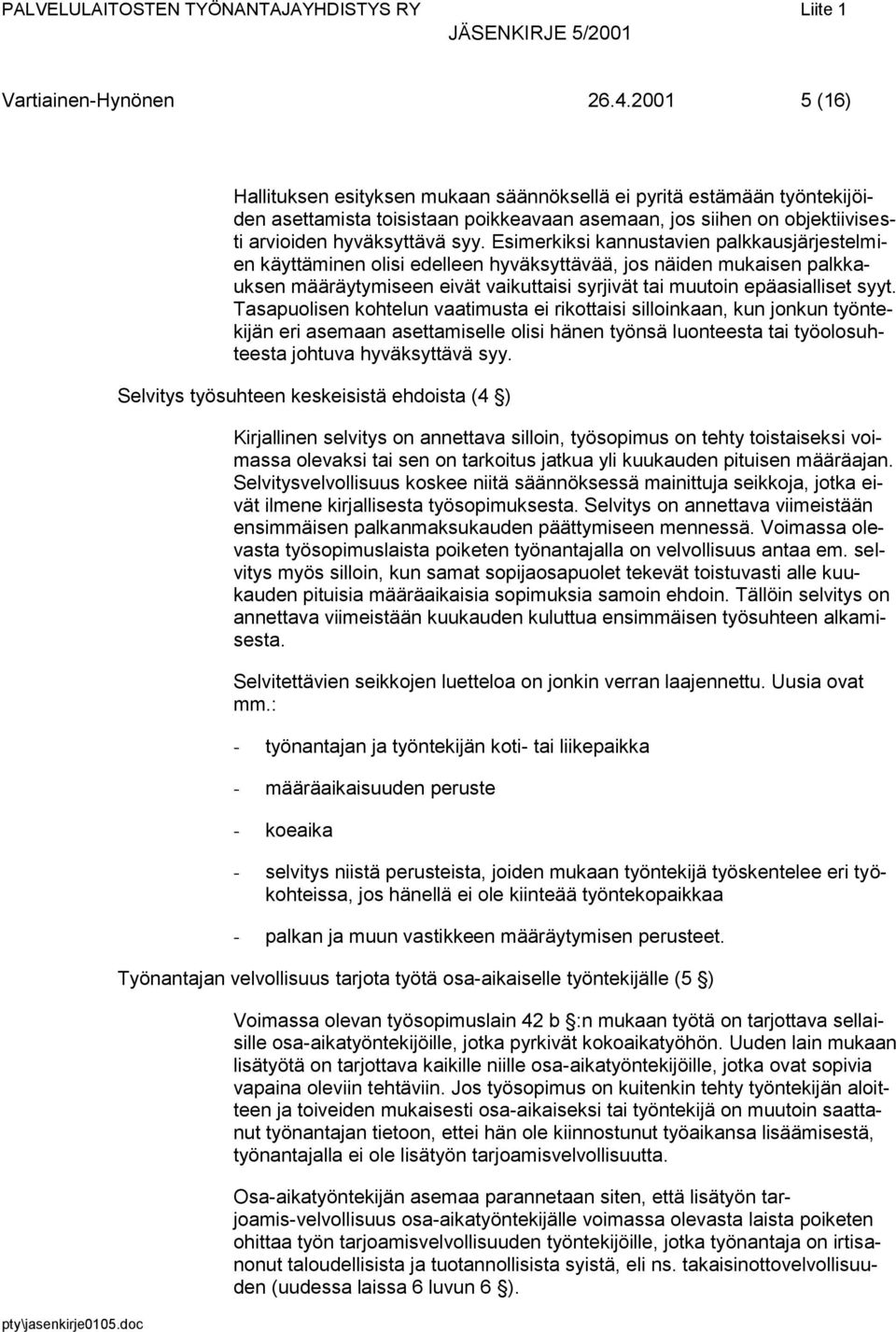 PALVELULAITOSTEN TYÖNANTAJAYHDISTYS RY Liite 1
JÄSENKIRJE 5/2001

Vartiainen-Hynönen 26.4.2001 5 (16)

Hallituksen esityksen mukaan säännöksellä ei pyritä estämään työntekijöiden asettamista toisistaan poikkeavaan asemaan, jos siihen on objektiivisesti arvioiden hyväksyttävä syy. Esimerkiksi kannustavien palkkausjärjestelmien käyttäminen olisi edelleen hyväksyttävää, jos näiden mukaisen palkkauksen määräytymiseen eivät vaikuttaisi syrjivät tai muutoin epäasialliset syyt. Tasapuolisen kohtelun vaatimusta ei rikottaisi silloinkaan, kun jonkun työntekijän eri asemaan asettamiselle olisi hänen työnsä luonteesta tai työolosuhteesta johtuva hyväksyttävä syy.

Selvitys työsuhteen keskeisistä ehdoista (4 §)

Kirjallinen selvitys on annettava silloin, työsopimus on tehty toistaiseksi voimassa olevaksi tai sen on tarkoitus jatkua yli kuukauden pituisen määräajan. Selvitysvelvollisuus koskee niitä säännöksessä mainittuja seikkoja, jotka eivät ilmene kirjallisesta työsopimuksesta. Selvitys on annettava viimeistään ensimmäisen palkanmaksukauden päättymiseen mennessä. Voimassa olevasta työsopimuslaista poiketen työnantajalla on velvollisuus antaa em. selvitys myös silloin, kun samat sopijaosapuolet tekevät toistuvasti alle kuukauden pituisia määräaikaisia sopimuksia samoin ehdoin. Tällöin selvitys on annettava viimeistään kuukauden kuluttua ensimmäisen työsuhteen alkamisesta.

Selvitettävien seikkojen luetteloa on jonkin verran laajennettu. Uusia ovat mm.:

- työnantajan ja työntekijän koti- tai liikepaikka

- määräaikaisuuden peruste

- koeaika

- selvitys niistä perusteista, joiden mukaan työntekijä työskentelee eri työkohteissa, jos hänellä ei ole kiinteää työntekopaikkaa

- palkan ja muun vastikkeen määräytymisen perusteet.

Työnantajan velvollisuus tarjota työtä osa-aikaiselle työntekijälle (5 §)

Voimassa olevan työsopimuslain 42 b §:n mukaan työtä on tarjottava sellaisille osa-aikatyöntekijöille, jotka pyrkivät kokoaikatyöhön. Uuden lain mukaan lisätyötä on tarjottava kaikille niille osa-aikatyöntekijöille, jotka ovat sopivia vapaina oleviin tehtäviin. Jos työsopimus on kuitenkin tehty työntekijän aloitteen ja toiveiden mukaisesti osa-aikaiseksi tai työntekijä on muutoin saattanut työnantajan tietoon, ettei hän ole kiinnostunut työaikansa lisäämisestä, työnantajalla ei ole lisätyön tarjoamisvelvollisuutta.

Osa-aikatyöntekijän asemaa parannetaan siten, että lisätyön tarjoamis-velvollisuus osa-aikatyöntekijälle voimassa olevasta laista poiketen ohittaa työn tarjoamisvelvollisuuden työntekijöille, jotka työnantaja on irtisanonut taloudellisista ja tuotannollisista syistä, eli ns. takaisinottovelvollisuuden (uudessa laissa 6 luvun 6 §).

pty\jasenkirje0105.doc